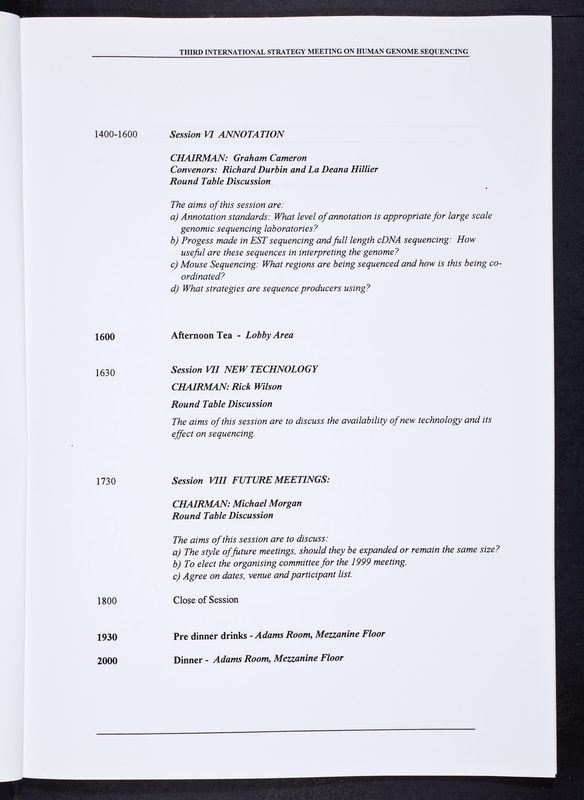 THIRD INTERNATIONAL STRATEGY MEETING ON HUMAN GENOME SEQUENCING

1400-1600 Session VI ANNOTATION

CHAIRMAN: Graham Cameron
Convenors: Richard Durbin and La Deana Hillier
Round Table Discussion

The aims of this session are:
a) Annotation standards: What level of annotation is appropriate for large scale genomic sequencing laboratories?
b) Progess made in EST sequencing and full length cDNA sequencing: How useful are these sequences in interpreting the genome?
c) Mouse Sequencing: What regions are being sequenced and how is this being co-ordinated?
d) What strategies are sequence producers using?

1600 Afternoon Tea - Lobby Area

1630 Session VII NEW TECHNOLOGY

CHAIRMAN: Rick Wilson

Round Table Discussion

The aims of this session are to discuss the availability of new technology and its effect on sequencing.

1730 Session VIII FUTURE MEETINGS:

CHAIRMAN: Michael Morgan
Round Table Discussion

The aims of this session are to discuss:
a) The style of future meetings, should they be expanded or remain the same size?
b) To elect the organising committee for the 1999 meeting.
c) Agree on dates, venue and participant list.

1800 Close of Session

1930 Pre dinner drinks - Adams Room, Mezzanine Floor

2000 Dinner - Adams Room, Mezzanine Floor